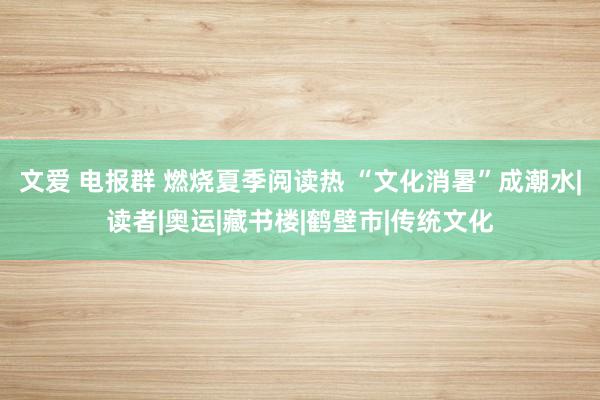 文爱 电报群 燃烧夏季阅读热 “文化消暑”成潮水|读者|奥运|藏书楼|鹤壁市|传统文化